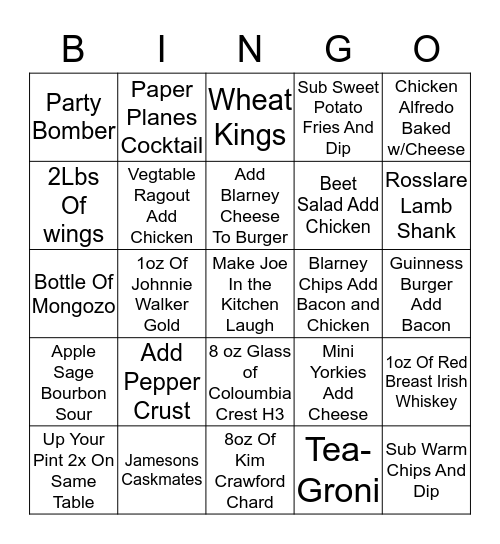 | B | I | N | G | O |
|---|---|---|---|---|
| Party Bomber | Paper Planes Cocktail | Wheat Kings | Sub Sweet Potato Fries And Dip | Chicken Alfredo Baked w/Cheese |
| 2Lbs Of wings | Vegtable Ragout Add Chicken | Add Blarney Cheese To Burger | Beet Salad Add Chicken | Rosslare Lamb Shank |
| Bottle Of Mongozo | 1oz Of Johnnie Walker Gold | Make Joe In the Kitchen Laugh | Blarney Chips Add Bacon and Chicken | Guinness Burger Add Bacon |
| Apple Sage Bourbon Sour | Add Pepper Crust | 8 oz Glass of Coloumbia Crest H3 | Mini Yorkies Add Cheese | 1oz Of Red Breast Irish Whiskey |
| Up Your Pint 2x On Same Table | Jamesons Caskmates | 8oz Of Kim Crawford Chard | Tea-Groni | Sub Warm Chips And Dip |